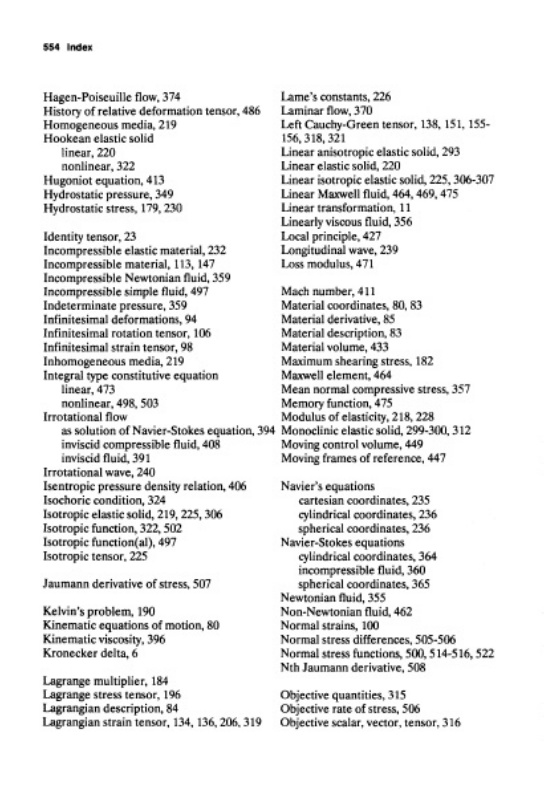 554 Index

Hagen-Poiseuille flow, 374
History of relative deformation tensor, 486
Homogeneous media, 219
Hookean elastic solid
linear, 220
nonlinear, 322
Hugoniot equation, 413
Hydrostatic pressure, 349
Hydrostatic stress, 179, 230

Identity tensor, 23
Incompressible elastic material, 232
Incompressible material, 113, 147
Incompressible Newtonian fluid, 359
Incompressible simple fluid, 497
Indeterminate pressure, 359
Infinitesimal deformations, 94
Infinitesimal rotation tensor, 106
Infinitesimal strain tensor, 98
Inhomogeneous media, 219
Integral type constitutive equation
linear, 473
nonlinear, 498, 503
Irrotational flow
as solution of Navier-Stokes equation, 394
inviscid compressible fluid, 408
inviscid fluid, 391
Irrotational wave, 240
Isentropic pressure density relation, 406
Isochoric condition, 324
Isotropic elastic solid, 219, 225, 306
Isotropic function, 322, 502
Isotropic function(al), 497
Isotropic tensor, 225

Jaumann derivative of stress, 507

Kelvin's problem, 190
Kinematic equations of motion, 80
Kinematic viscosity, 396
Kronecker delta, 6

Lagrange multiplier, 184
Lagrange stress tensor, 196
Lagrangian description, 84
Lagrangian strain tensor, 134, 136, 206, 319

Lame's constants, 226
Laminar flow, 370
Left Cauchy-Green tensor, 138, 151, 155-156, 318, 321
Linear anisotropic elastic solid, 293
Linear elastic solid, 220
Linear isotropic elastic solid, 225, 306-307
Linear Maxwell fluid, 464, 469, 475
Linear transformation, 11
Linearly viscous fluid, 356
Local principle, 427
Longitudinal wave, 239
Loss modulus, 471

Mach number, 411
Material coordinates, 80, 83
Material derivative, 85
Material description, 83
Material volume, 433
Maximum shearing stress, 182
Maxwell element, 464
Mean normal compressive stress, 357
Memory function, 475
Modulus of elasticity, 218, 228
Monoclinic elastic solid, 299-300, 312
Moving control volume, 449
Moving frames of reference, 447

Navier's equations
cartesian coordinates, 235
cylindrical coordinates, 236
spherical coordinates, 236
Navier-Stokes equations
cylindrical coordinates, 364
incompressible fluid, 360
spherical coordinates, 365
Newtonian fluid, 355
Non-Newtonian fluid, 462
Normal strains, 100
Normal stress differences, 505-506
Normal stress functions, 500, 514-516, 522
Nth Jaumann derivative, 508

Objective quantities, 315
Objective rate of stress, 506
Objective scalar, vector, tensor, 316